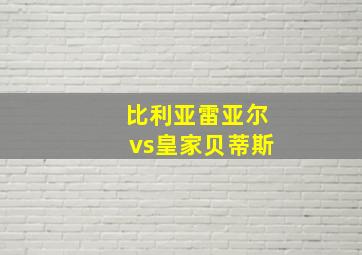 比利亚雷亚尔
vs皇家贝蒂斯